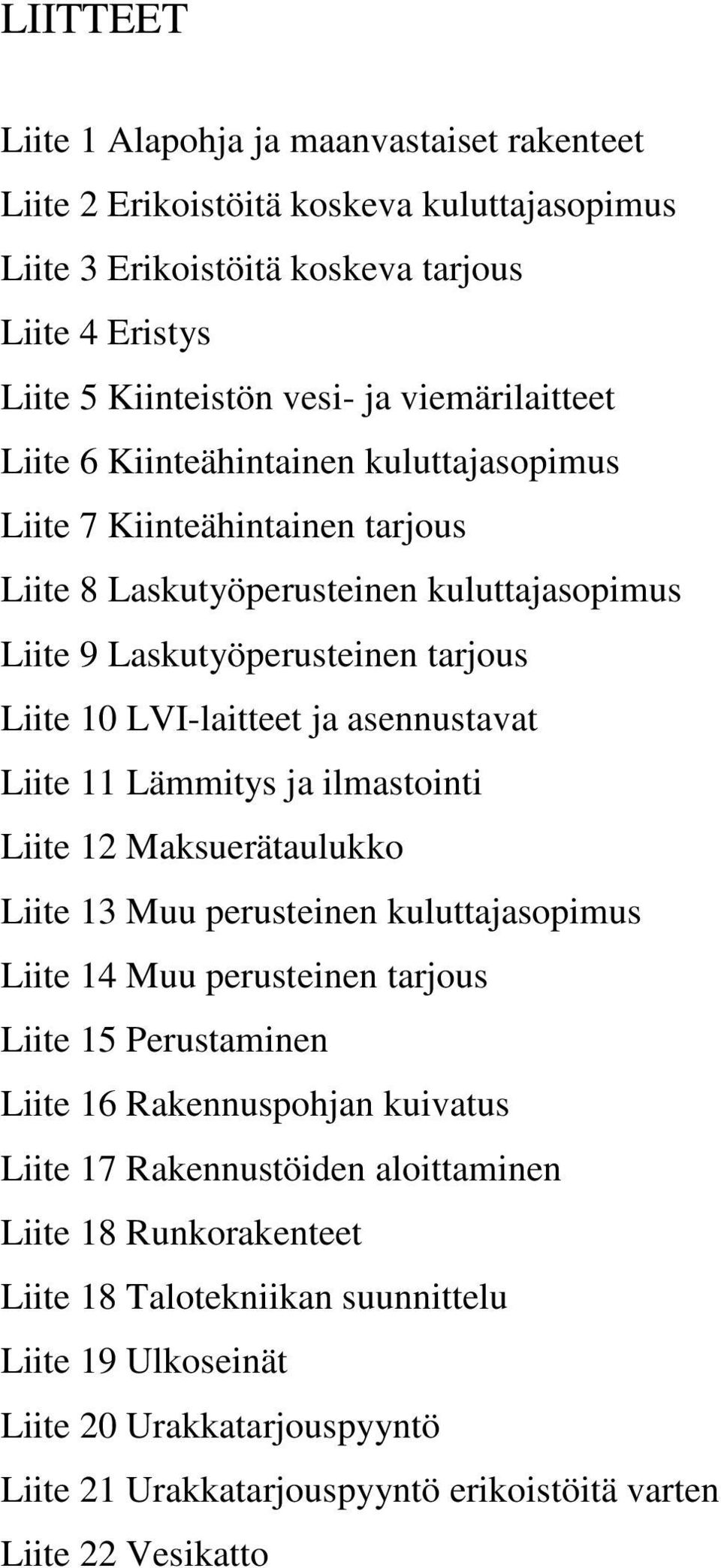 LIITTEET

Liite 1 Alapohja ja maanvastaiset rakenteet

Liite 2 Erikoistöitä koskeva kuluttajasopimus

Liite 3 Erikoistöitä koskeva tarjous

Liite 4 Eristys

Liite 5 Kiinteistön vesi- ja viemärilaitteet

Liite 6 Kiinteähintainen kuluttajasopimus

Liite 7 Kiinteähintainen tarjous

Liite 8 Laskutyöperusteinen kuluttajasopimus

Liite 9 Laskutyöperusteinen tarjous

Liite 10 LVI-laitteet ja asennustavat

Liite 11 Lämmitys ja ilmastointi

Liite 12 Maksuerätaulukko

Liite 13 Muu perusteinen kuluttajasopimus

Liite 14 Muu perusteinen tarjous

Liite 15 Perustaminen

Liite 16 Rakennuspohjan kuivatus

Liite 17 Rakennustöiden aloittaminen

Liite 18 Runkorakenteet

Liite 18 Talotekniikan suunnittelu

Liite 19 Ulkoseinät

Liite 20 Urakkatarjouspyyntö

Liite 21 Urakkatarjouspyyntö erikoistöitä varten

Liite 22 Vesikatto